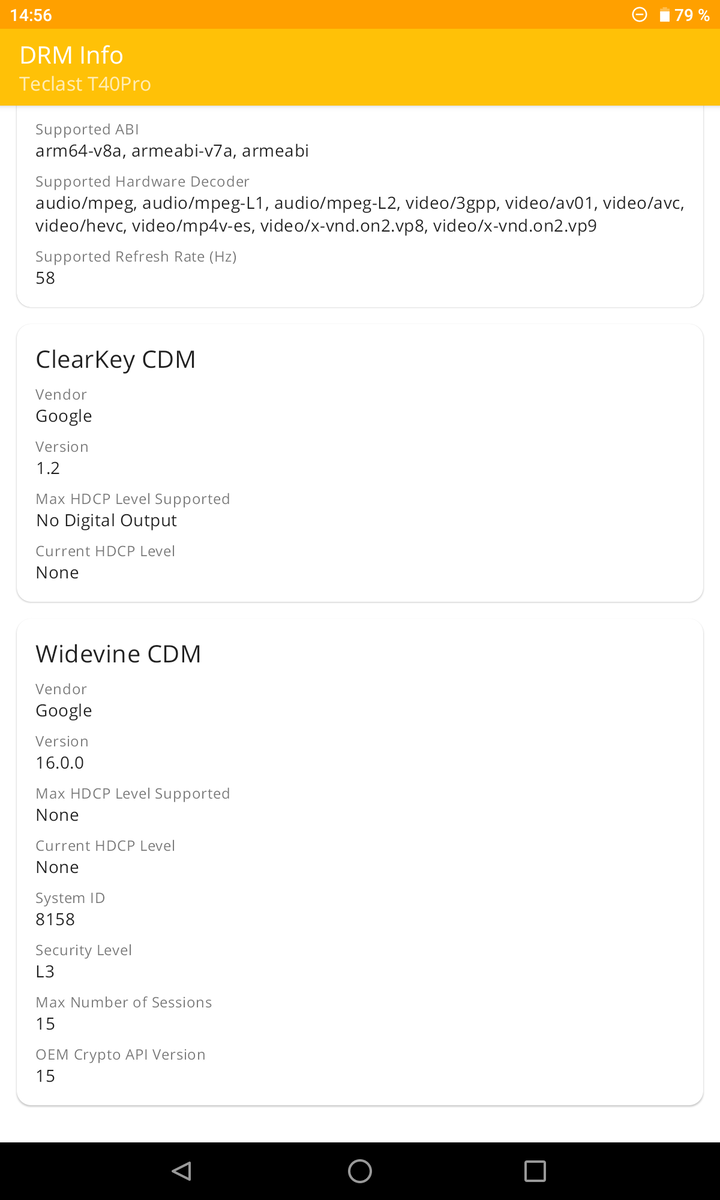 14:56
79 %

DRM Info
Teclast T40Pro

Supported ABI
arm64-v8a, armeabi-v7a, armeabi

Supported Hardware Decoder
audio/mpeg, audio/mpeg-L1, audio/mpeg-L2, video/3gpp, video/av01, video/avc, video/hevc, video/mp4v-es, video/x-vnd.on2.vp8, video/x-vnd.on2.vp9

Supported Refresh Rate (Hz)
58

ClearKey CDM

Vendor
Google

Version
1.2

Max HDCP Level Supported
No Digital Output

Current HDCP Level
None

Widevine CDM

Vendor
Google

Version
16.0.0

Max HDCP Level Supported
None

Current HDCP Level
None

System ID
8158

Security Level
L3

Max Number of Sessions
15

OEM Crypto API Version
15